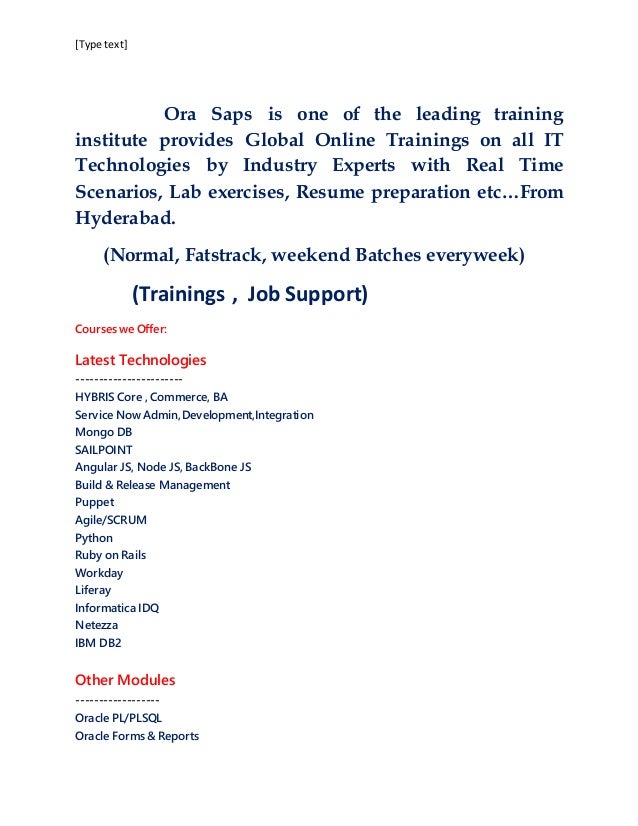 [Type text]

Ora Saps is one of the leading training institute provides Global Online Trainings on all IT Technologies by Industry Experts with Real Time Scenarios, Lab exercises, Resume preparation etc…From Hyderabad.

(Normal, Fatstrack, weekend Batches everyweek)

(Trainings , Job Support)

Courses we Offer:

Latest Technologies
----------------------
HYBRIS Core , Commerce, BA
Service Now Admin,Development,Integration
Mongo DB
SAILPOINT
Angular JS, Node JS, BackBone JS
Build & Release Management
Puppet
Agile/SCRUM
Python
Ruby on Rails
Workday
Liferay
Informatica IDQ
Netezza
IBM DB2

Other Modules
-----------------
Oracle PL/PLSQL
Oracle Forms & Reports